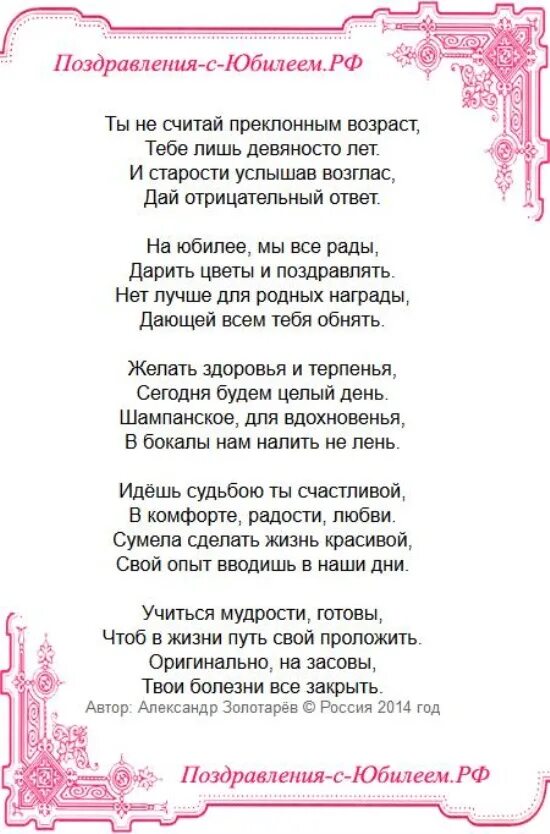 Поздравления-с-Юбилеем.РФ

Ты не считай преклонным возраст,
Тебе лишь девяносто лет.
И старости услышав возглас,
Дай отрицательный ответ.

На юбилее, мы все рады,
Дарить цветы и поздравлять.
Нет лучше для родных награды,
Дающей всем тебя обнять.

Желать здоровья и терпенья,
Сегодня будем целый день.
Шампанское, для вдохновенья,
В бокалы нам налить не лень.

Идёшь судьбою ты счастливой,
В комфорте, радости, любви.
Сумела сделать жизнь красивой,
Свой опыт вводишь в наши дни.

Учиться мудрости, готовы,
Чтоб в жизни путь свой проложить.
Оригинально, на засовы,
Твои болезни все закрыть.
Автор: Александр Золотарёв © Россия 2014 год

Поздравления-с-Юбилеем.РФ